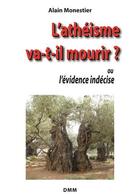 Alain Monestier

L'athéisme va-t-il mourir ?

ou
l'évidence indécise

DMM